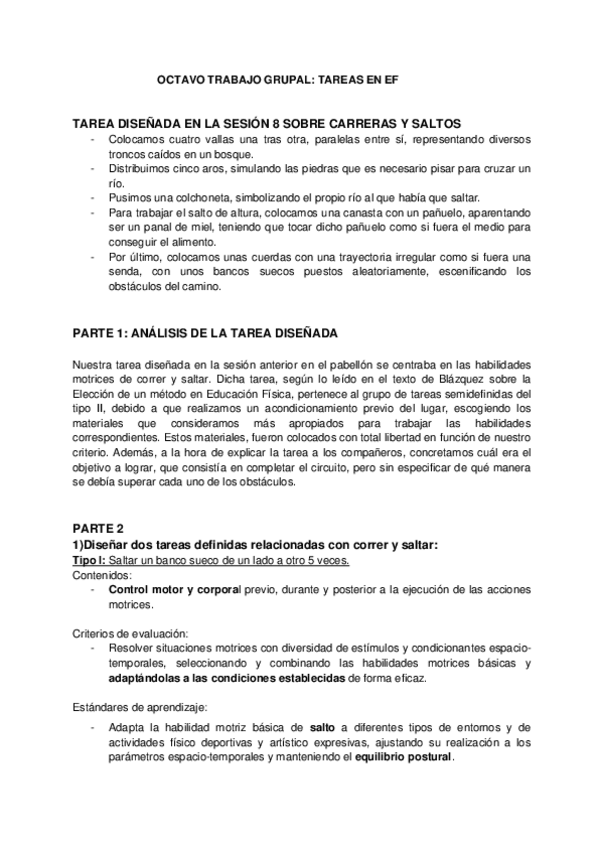 OCTAVO TRABAJO GRUPAL: TAREAS EN EF

TAREA DISEÑADA EN LA SESIÓN 8 SOBRE CARRERAS Y SALTOS

- Colocamos cuatro vallas una tras otra, paralelas entre sí, representando diversos troncos caídos en un bosque.
- Distribuimos cinco aros, simulando las piedras que es necesario pisar para cruzar un río.
- Pusimos una colchoneta, simbolizando el propio río al que había que saltar.
- Para trabajar el salto de altura, colocamos una canasta con un pañuelo, aparentando ser un panal de miel, teniendo que tocar dicho pañuelo como si fuera el medio para conseguir el alimento.
- Por último, colocamos unas cuerdas con una trayectoria irregular como si fuera una senda, con unos bancos suecos puestos aleatoriamente, escenificando los obstáculos del camino.

PARTE 1: ANÁLISIS DE LA TAREA DISEÑADA

Nuestra tarea diseñada en la sesión anterior en el pabellón se centraba en las habilidades motrices de correr y saltar. Dicha tarea, según lo leído en el texto de Blázquez sobre la Elección de un método en Educación Física, pertenece al grupo de tareas semidefinidas del tipo II, debido a que realizamos un acondicionamiento previo del lugar, escogiendo los materiales que consideramos más apropiados para trabajar las habilidades correspondientes. Estos materiales, fueron colocados con total libertad en función de nuestro criterio. Además, a la hora de explicar la tarea a los compañeros, concretamos cuál era el objetivo a lograr, que consistía en completar el circuito, pero sin especificar de qué manera se debía superar cada uno de los obstáculos.

PARTE 2

1)Diseñar dos tareas definidas relacionadas con correr y saltar:

Tipo I: Saltar un banco sueco de un lado a otro 5 veces.

Contenidos:

- Control motor y corporal previo, durante y posterior a la ejecución de las acciones motrices.

Criterios de evaluación:

- Resolver situaciones motrices con diversidad de estímulos y condicionantes espacio-temporales, seleccionando y combinando las habilidades motrices básicas y adaptándolas a las condiciones establecidas de forma eficaz.

Estándares de aprendizaje:

- Adapta la habilidad motriz básica de salto a diferentes tipos de entornos y de actividades físico deportivas y artístico expresivas, ajustando su realización a los parámetros espacio-temporales y manteniendo el equilibrio postural.